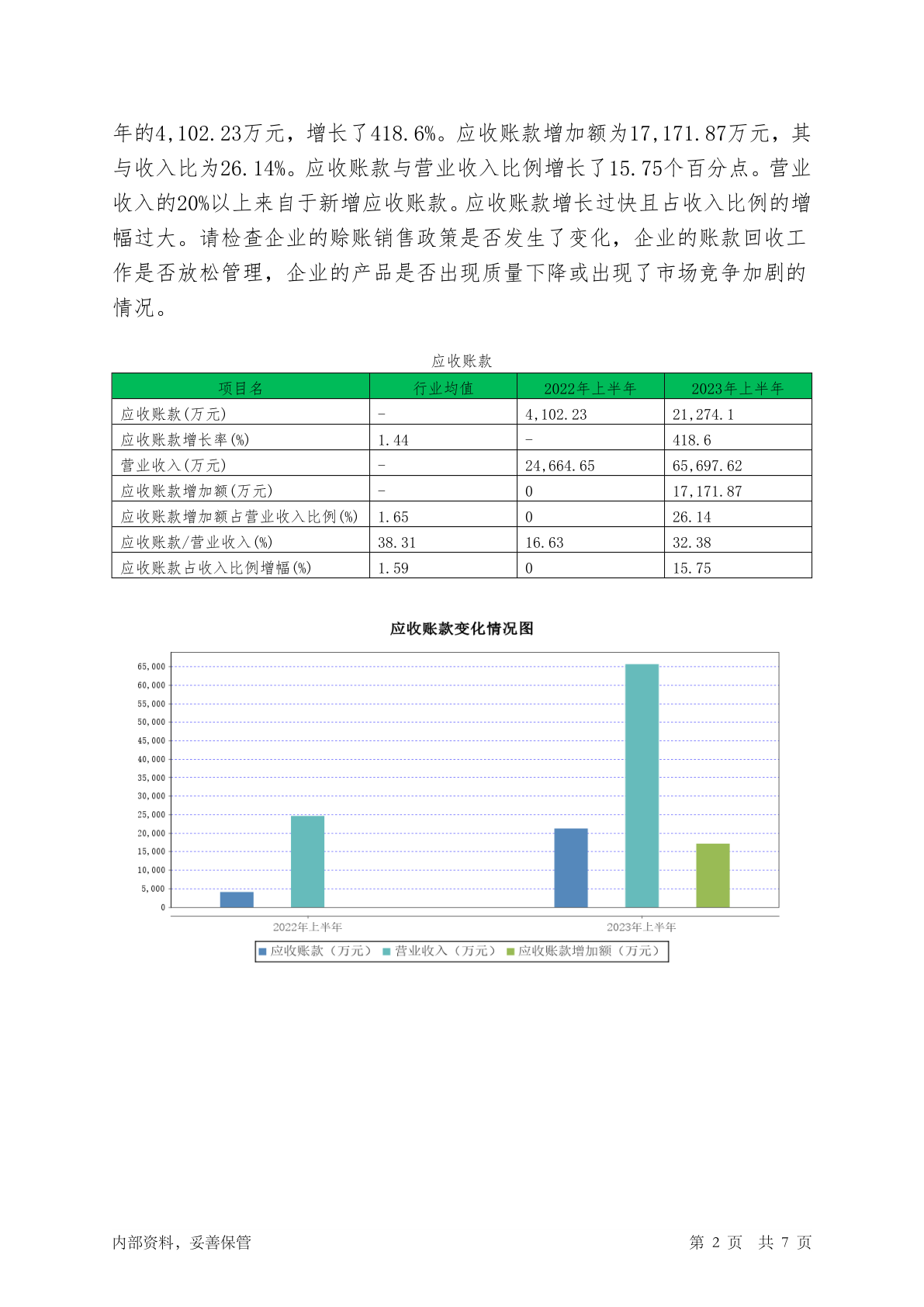 年的4,102.23万元，增长了418.6%。应收账款增加额为17,171.87万元，其与收入比为26.14%。应收账款与营业收入比例增长了15.75个百分点。营业收入的20%以上来自于新增应收账款。应收账款增长过快且占收入比例的增幅过大。请检查企业的赊账销售政策是否发生了变化，企业的账款回收工作是否放松管理，企业的产品是否出现质量下降或出现了市场竞争加剧的情况。

应收账款

| 项目名 | 行业均值 | 2022年上半年 | 2023年上半年 |
|---|---|---|---|
| 应收账款(万元) | - | 4,102.23 | 21,274.1 |
| 应收账款增长率(%) | 1.44 | - | 418.6 |
| 营业收入(万元) | - | 24,664.65 | 65,697.62 |
| 应收账款增加额(万元) | - | 0 | 17,171.87 |
| 应收账款增加额占营业收入比例(%) | 1.65 | 0 | 26.14 |
| 应收账款/营业收入(%) | 38.31 | 16.63 | 32.38 |
| 应收账款占收入比例增幅(%) | 1.59 | 0 | 15.75 |

应收账款变化情况图

65,000
60,000
55,000
50,000
45,000
40,000
35,000
30,000
25,000
20,000
15,000
10,000
5,000
0

2022年上半年
2023年上半年

应收账款（万元） 营业收入（万元） 应收账款增加额（万元）

内部资料，妥善保管

第 2 页 共 7 页